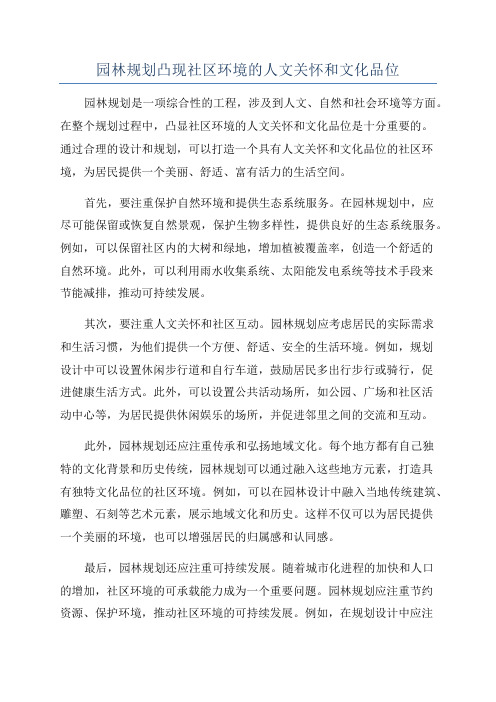 园林规划凸现社区环境的人文关怀和文化品位

园林规划是一项综合性的工程，涉及到人文、自然和社会环境等方面。在整个规划过程中，凸显社区环境的人文关怀和文化品位是十分重要的。通过合理的设计和规划，可以打造一个具有人文关怀和文化品位的社区环境，为居民提供一个美丽、舒适、富有活力的生活空间。

首先，要注重保护自然环境和提供生态系统服务。在园林规划中，应尽可能保留或恢复自然景观，保护生物多样性，提供良好的生态系统服务。例如，可以保留社区内的大树和绿地，增加植被覆盖率，创造一个舒适的自然环境。此外，可以利用雨水收集系统、太阳能发电系统等技术手段来节能减排，推动可持续发展。

其次，要注重人文关怀和社区互动。园林规划应考虑居民的实际需求和生活习惯，为他们提供一个方便、舒适、安全的生活环境。例如，规划设计中可以设置休闲步行道和自行车道，鼓励居民多出行步行或骑行，促进健康生活方式。此外，可以设置公共活动场所，如公园、广场和社区活动中心等，为居民提供休闲娱乐的场所，并促进邻里之间的交流和互动。

此外，园林规划还应注重传承和弘扬地域文化。每个地方都有自己独特的文化背景和历史传统，园林规划可以通过融入这些地方元素，打造具有独特文化品位的社区环境。例如，可以在园林设计中融入当地传统建筑、雕塑、石刻等艺术元素，展示地域文化和历史。这样不仅可以为居民提供一个美丽的环境，也可以增强居民的归属感和认同感。

最后，园林规划还应注重可持续发展。随着城市化进程的加快和人口的增加，社区环境的可承载能力成为一个重要问题。园林规划应注重节约资源、保护环境，推动社区环境的可持续发展。例如，在规划设计中应注